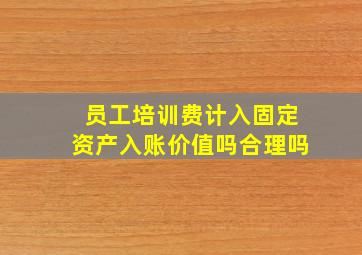 员工培训费计入固定资产入账价值吗合理吗